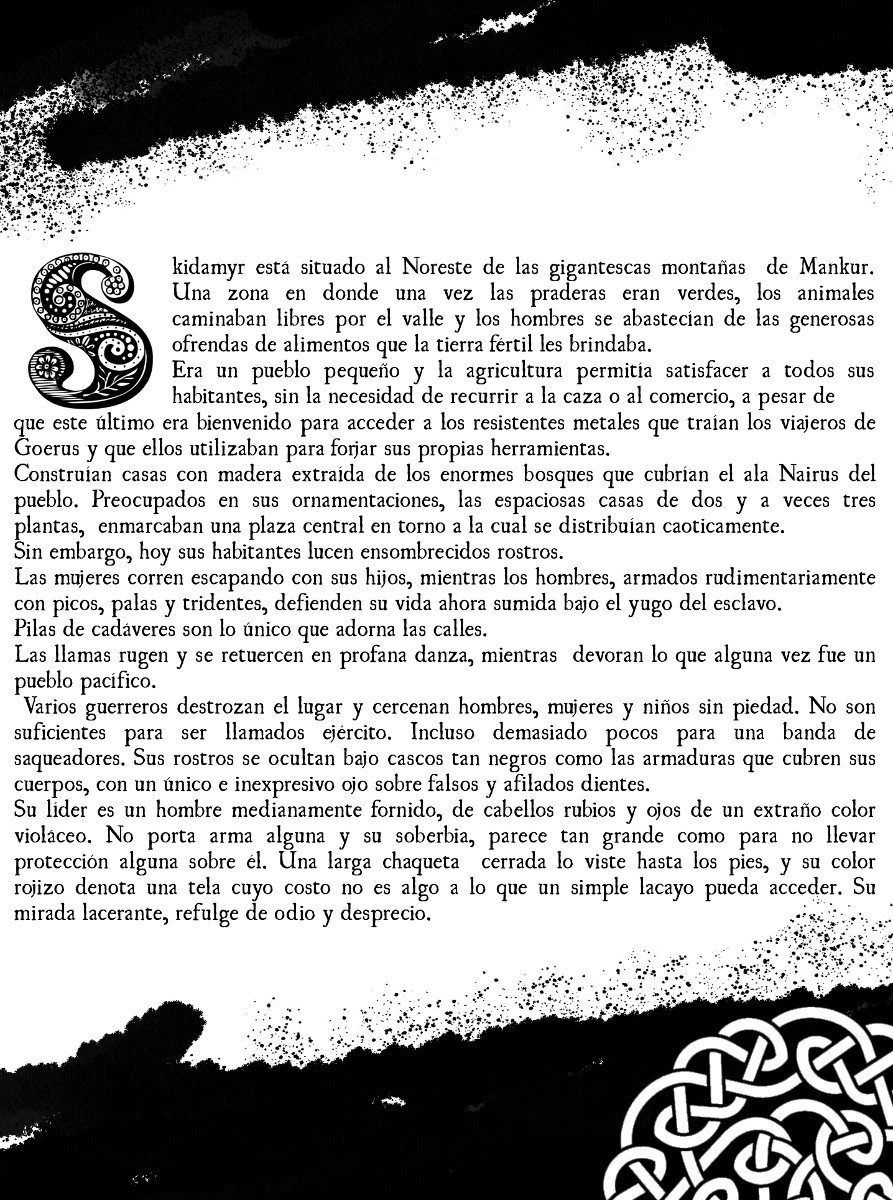 Skidamyr está situado al Noreste de las gigantescas montañas de Mankur. Una zona en donde una vez las praderas eran verdes, los animales caminaban libres por el valle y los hombres se abastecían de las generosas ofrendas de alimentos que la tierra fértil les brindaba.
Era un pueblo pequeño y la agricultura permitía satisfacer a todos sus habitantes, sin la necesidad de recurrir a la caza o al comercio, a pesar de que este último era bienvenido para acceder a los resistentes metales que traían los viajeros de Goerus y que ellos utilizaban para forjar sus propias herramientas.
Construían casas con madera extraída de los enormes bosques que cubrían el ala Nairus del pueblo. Preocupados en sus ornamentaciones, las espaciosas casas de dos y a veces tres plantas, enmarcaban una plaza central en torno a la cual se distribuían caóticamente.
Sin embargo, hoy sus habitantes lucen ensombrecidos rostros.
Las mujeres corren escapando con sus hijos, mientras los hombres, armados rudimentariamente con picos, palas y tridentes, defienden su vida ahora sumida bajo el yugo del esclavo.
Pilas de cadáveres son lo único que adorna las calles.
Las llamas rugen y se retuercen en profana danza, mientras devoran lo que alguna vez fue un pueblo pacífico.
Varios guerreros destrozan el lugar y cercenan hombres, mujeres y niños sin piedad. No son suficientes para ser llamados ejército. Incluso demasiado pocos para una banda de saqueadores. Sus rostros se ocultan bajo cascos tan negros como las armaduras que cubren sus cuerpos, con un único e inexpresivo ojo sobre falsos y afilados dientes.
Su líder es un hombre medianamente fornido, de cabellos rubios y ojos de un extraño color violáceo. No porta arma alguna y su soberbia, parece tan grande como para no llevar protección alguna sobre él. Una larga chaqueta cerrada lo viste hasta los pies, y su color rojizo denota una tela cuyo costo no es algo a lo que un simple lacayo pueda acceder. Su mirada lacerante, refulge de odio y desprecio.